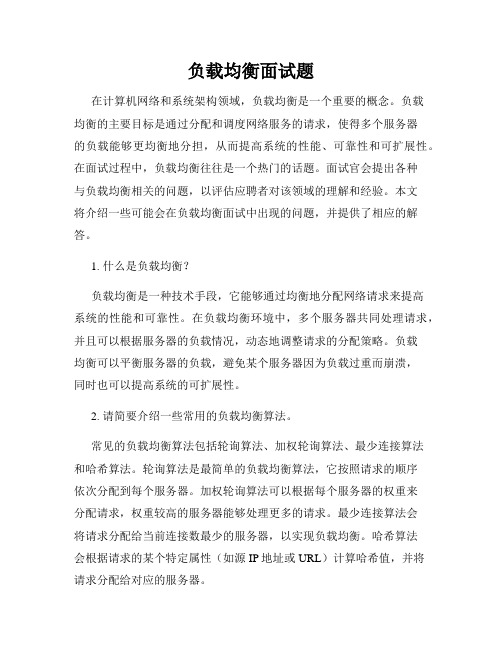 负载均衡面试题

在计算机网络和系统架构领域，负载均衡是一个重要的概念。负载均衡的主要目标是通过分配和调度网络服务的请求，使得多个服务器的负载能够更均衡地分担，从而提高系统的性能、可靠性和可扩展性。在面试过程中，负载均衡往往是一个热门的话题。面试官会提出各种与负载均衡相关的问题，以评估应聘者对该领域的理解和经验。本文将介绍一些可能会在负载均衡面试中出现的问题，并提供了相应的解答。

1. 什么是负载均衡？

负载均衡是一种技术手段，它能够通过均衡地分配网络请求来提高系统的性能和可靠性。在负载均衡环境中，多个服务器共同处理请求，并且可以根据服务器的负载情况，动态地调整请求的分配策略。负载均衡可以平衡服务器的负载，避免某个服务器因为负载过重而崩溃，同时也可以提高系统的可扩展性。

2. 请简要介绍一些常用的负载均衡算法。

常见的负载均衡算法包括轮询算法、加权轮询算法、最少连接算法和哈希算法。轮询算法是最简单的负载均衡算法，它按照请求的顺序依次分配到每个服务器。加权轮询算法可以根据每个服务器的权重来分配请求，权重较高的服务器能够处理更多的请求。最少连接算法会将请求分配给当前连接数最少的服务器，以实现负载均衡。哈希算法会根据请求的某个特定属性（如源 IP 地址或 URL）计算哈希值，并将请求分配给对应的服务器。